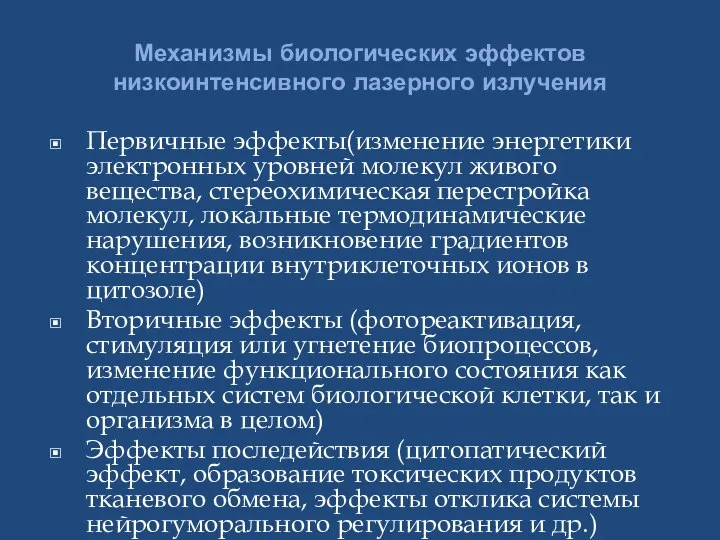 Механизмы биологических эффектов низкоинтенсивного лазерного излучения

Первичные эффекты(изменение энергетики электронных уровней молекул живого вещества, стереохимическая перестройка молекул, локальные термодинамические нарушения, возникновение градиентов концентрации внутриклеточных ионов в цитозоле)

Вторичные эффекты (фотореактивация, стимуляция или угнетение биопроцессов, изменение функционального состояния как отдельных систем биологической клетки, так и организма в целом)

Эффекты последействия (цитопатический эффект, образование токсических продуктов тканевого обмена, эффекты отклика системы нейрогуморального регулирования и др.)